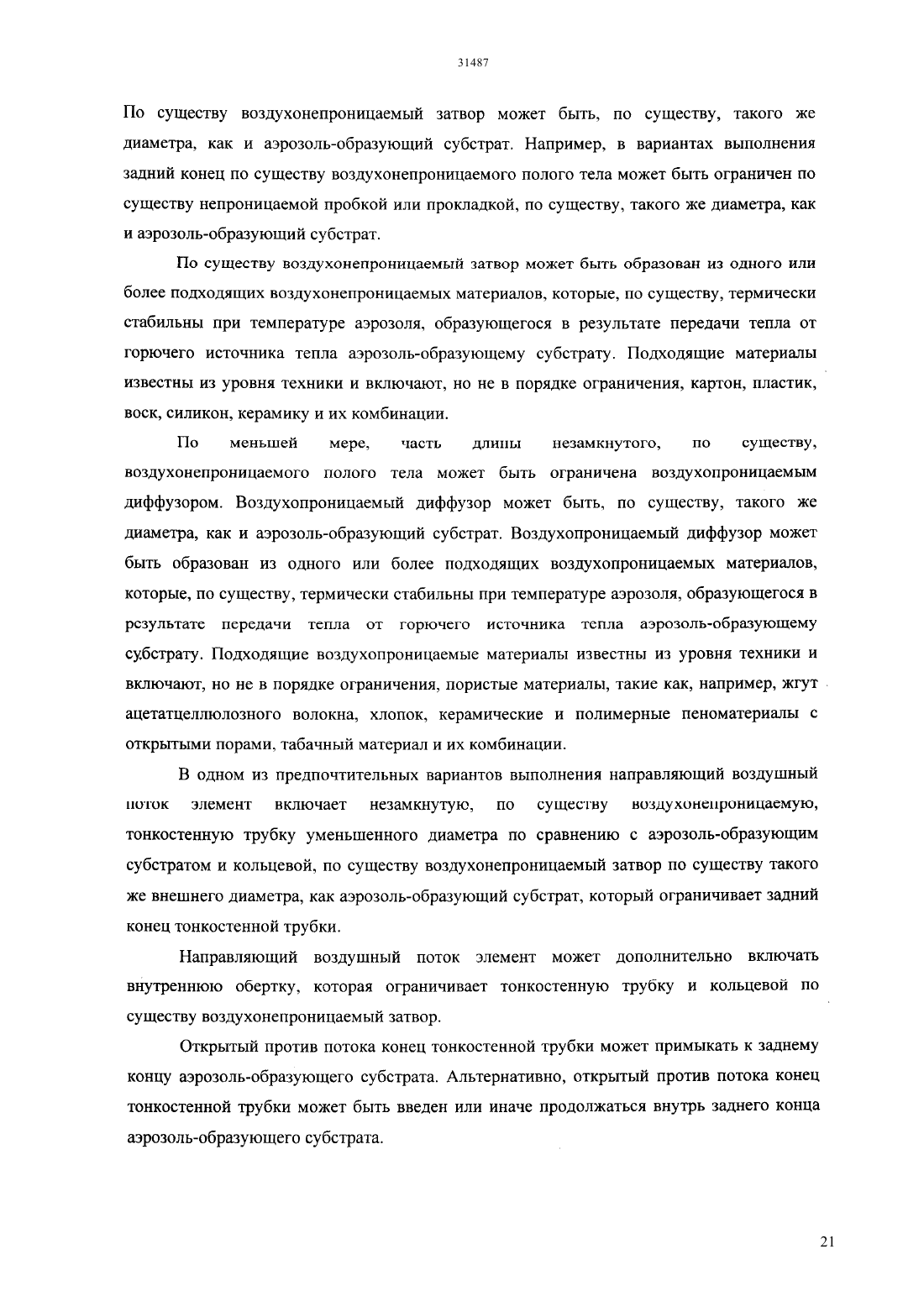 31487

По существу воздухонепроницаемый затвор может быть, по существу, такого же диаметра, как и аэрозоль-образующий субстрат. Например, в вариантах выполнения задний конец по существу воздухонепроницаемого полого тела может быть ограничен по существу непроницаемой пробкой или прокладкой, по существу, такого же диаметра, как и аэрозоль-образующий субстрат.

По существу воздухонепроницаемый затвор может быть образован из одного или более подходящих воздухонепроницаемых материалов, которые, по существу, термически стабильны при температуре аэрозоля, образующегося в результате передачи тепла от горючего источника тепла аэрозоль-образующему субстрату. Подходящие материалы известны из уровня техники и включают, но не в порядке ограничения, картон, пластик, воск, силикон, керамику и их комбинации.

По меньшей мере, часть длины незамкнутого, по существу, воздухонепроницаемого полого тела может быть ограничена воздухопроницаемым диффузором. Воздухопроницаемый диффузор может быть, по существу, такого же диаметра, как и аэрозоль-образующий субстрат. Воздухопроницаемый диффузор может быть образован из одного или более подходящих воздухопроницаемых материалов, которые, по существу, термически стабильны при температуре аэрозоля, образующегося в результате передачи тепла от горючего источника тепла аэрозоль-образующему субстрату. Подходящие воздухопроницаемые материалы известны из уровня техники и включают, но не в порядке ограничения, пористые материалы, такие как, например, жгут ацетатцеллюлозного волокна, хлопок, керамические и полимерные пеноматериалы с открытыми порами, табачный материал и их комбинации.

В одном из предпочтительных вариантов выполнения направляющий воздушный поток элемент включает незамкнутую, по существу воздухонепроницаемую, тонкостенную трубку уменьшенного диаметра по сравнению с аэрозоль-образующим субстратом и кольцевой, по существу воздухонепроницаемый затвор по существу такого же внешнего диаметра, как аэрозоль-образующий субстрат, который ограничивает задний конец тонкостенной трубки.

Направляющий воздушный поток элемент может дополнительно включать внутреннюю обертку, которая ограничивает тонкостенную трубку и кольцевой по существу воздухонепроницаемый затвор.

Открытый против потока конец тонкостенной трубки может примыкать к заднему концу аэрозоль-образующего субстрата. Альтернативно, открытый против потока конец тонкостенной трубки может быть введен или иначе продолжаться внутрь заднего конца аэрозоль-образующего субстрата.

21